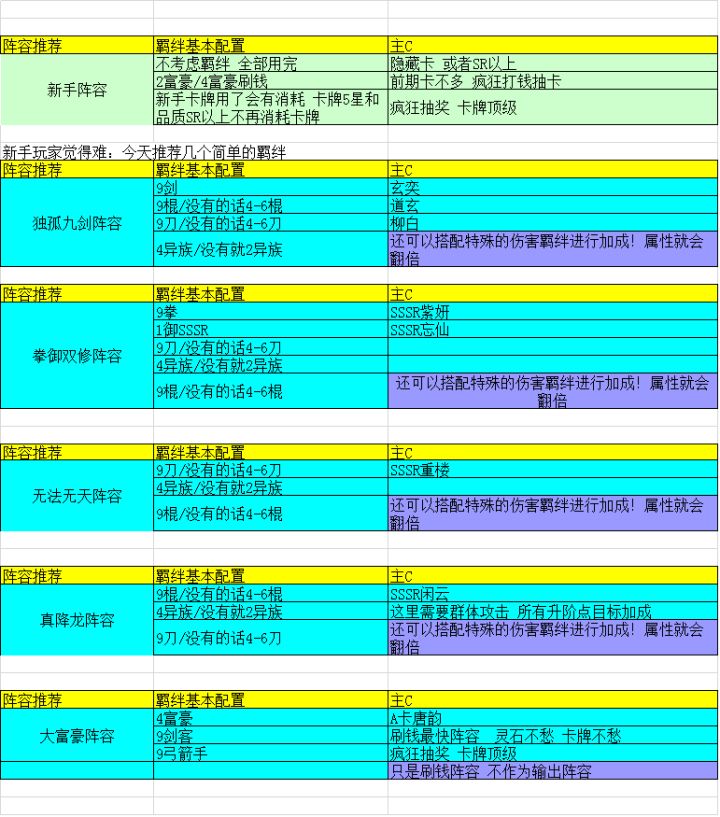 | 阵容推荐 | 羁绊基本配置 | 主C |
|---|---|---|
| 新手阵容 | 不考虑羁绊 全部用完 | 隐藏卡 或者SR以上 |
| | 2富豪/4富豪刷钱 | 前期卡不多 疯狂打钱抽卡 |
| | 新手卡牌用了会有消耗 卡牌5星和品质SR以上不再消耗卡牌 | 疯狂抽奖 卡牌顶级 |

新手玩家觉得难：今天推荐几个简单的羁绊

| 阵容推荐 | 羁绊基本配置 | 主C |
|---|---|---|
| 独孤九剑阵容 | 9剑 | 玄奕 |
| | 9棍/没有的话4-6棍 | 道玄 |
| | 9刀/没有的话4-6刀 | 柳白 |
| | 4异族/没有就2异族 | 还可以搭配特殊的伤害羁绊进行加成！属性就会翻倍 |

| 阵容推荐 | 羁绊基本配置 | 主C |
|---|---|---|
| 拳御双修阵容 | 9拳 | SSSR紫妍 |
| | 1御SSSR | SSSR忘仙 |
| | 9刀/没有的话4-6刀 | |
| | 4异族/没有就2异族 | |
| | 9棍/没有的话4-6棍 | 还可以搭配特殊的伤害羁绊进行加成！属性就会翻倍 |

| 阵容推荐 | 羁绊基本配置 | 主C |
|---|---|---|
| 无法无天阵容 | 9刀/没有的话4-6刀 | SSSR重楼 |
| | 4异族/没有就2异族 | |
| | 9棍/没有的话4-6棍 | 还可以搭配特殊的伤害羁绊进行加成！属性就会翻倍 |

| 阵容推荐 | 羁绊基本配置 | 主C |
|---|---|---|
| 真降龙阵容 | 9棍/没有的话4-6棍 | SSSR闲云 |
| | 4异族/没有就2异族 | 这里需要群体攻击 所有升阶点目标加成 |
| | 9刀/没有的话4-6刀 | 还可以搭配特殊的伤害羁绊进行加成！属性就会翻倍 |

| 阵容推荐 | 羁绊基本配置 | 主C |
|---|---|---|
| 大富豪阵容 | 4富豪 | A卡唐韵 |
| | 9剑客 | 刷钱最快阵容 灵石不愁 卡牌不愁 |
| | 9弓箭手 | 疯狂抽奖 卡牌顶级 |
| | | 只是刷钱阵容 不作为输出阵容 |